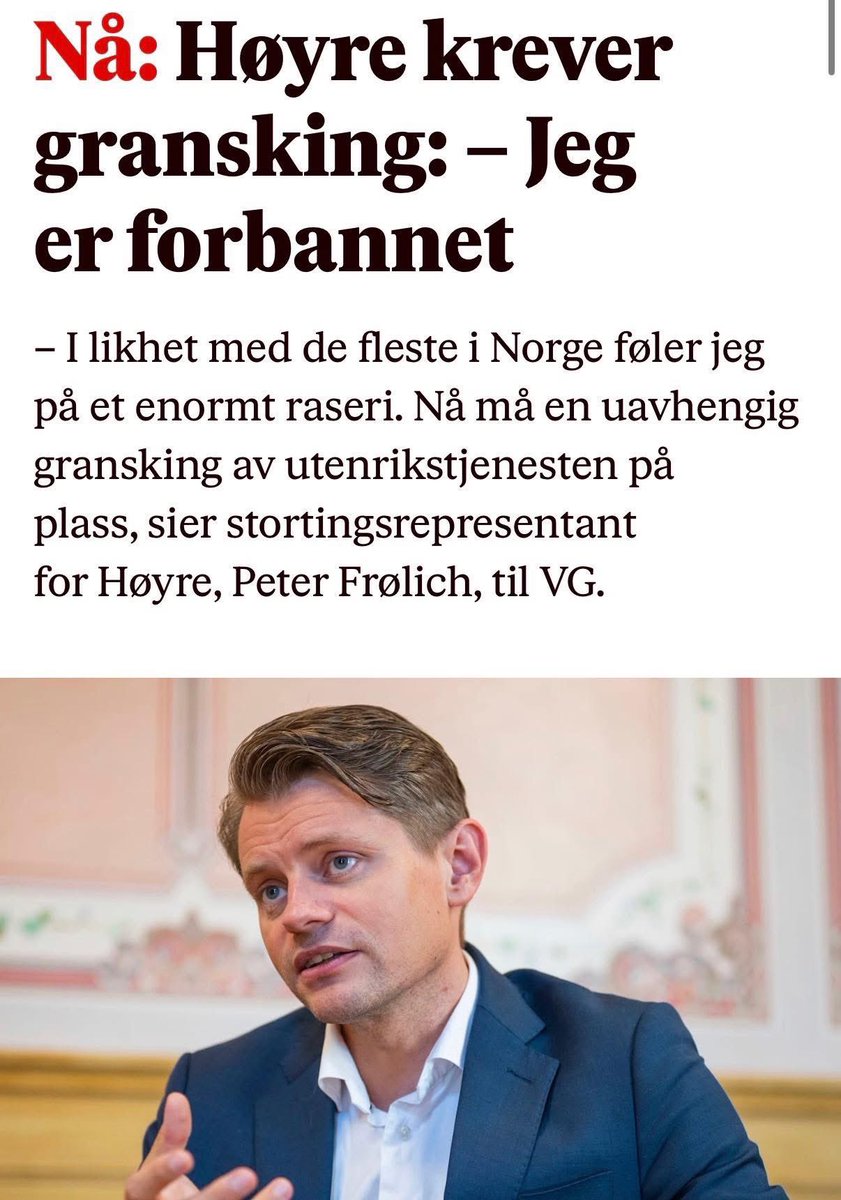 Nå: Høyre krever gransking: – Jeg er forbannet

– I likhet med de fleste i Norge føler jeg på et enormt raseri. Nå må en uavhengig gransking av utenrikstjenesten på plass, sier stortingsrepresentant for Høyre, Peter Frølich, til VG.